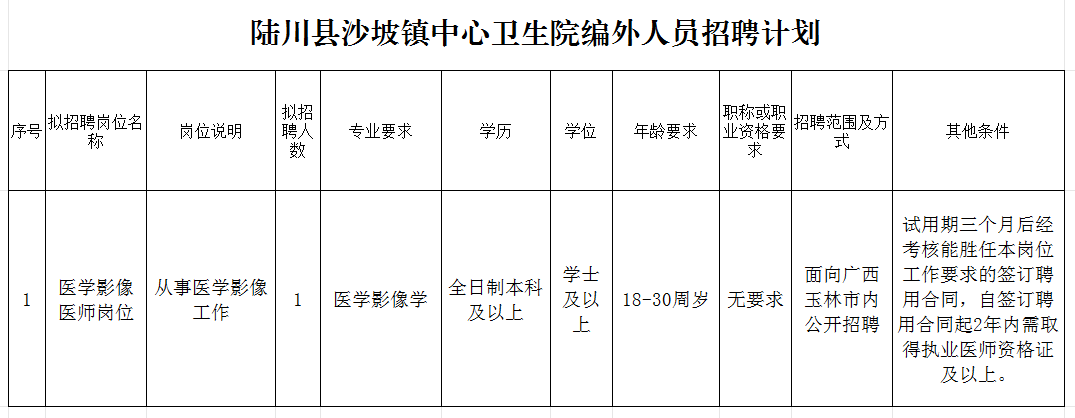 陆川县沙坡镇中心卫生院编外人员招聘计划

| 序号 | 拟招聘岗位名称 | 岗位说明 | 拟招聘人数 | 专业要求 | 学历 | 学位 | 年龄要求 | 职称或职业资格要求 | 招聘范围及方式 | 其他条件 |
|---|---|---|---|---|---|---|---|---|---|---|
| 1 | 医学影像医师岗位 | 从事医学影像工作 | 1 | 医学影像学 | 全日制本科及以上 | 学士及以上 | 18-30周岁 | 无要求 | 面向广西玉林市内公开招聘 | 试用期三个月后经考核能胜任本岗位工作要求的签订聘用合同，自签订聘用合同起2年内需取得执业医师资格证及以上。 |